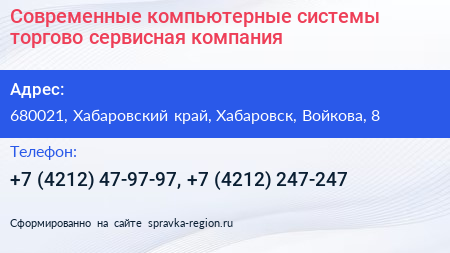 Современные компьютерные системы торгово сервисная компания

Адрес:

680021, Хабаровский край, Хабаровск, Войкова, 8

Телефон:

+7 (4212) 47-97-97, +7 (4212) 247-247

Сформированно на сайте spravka-region.ru